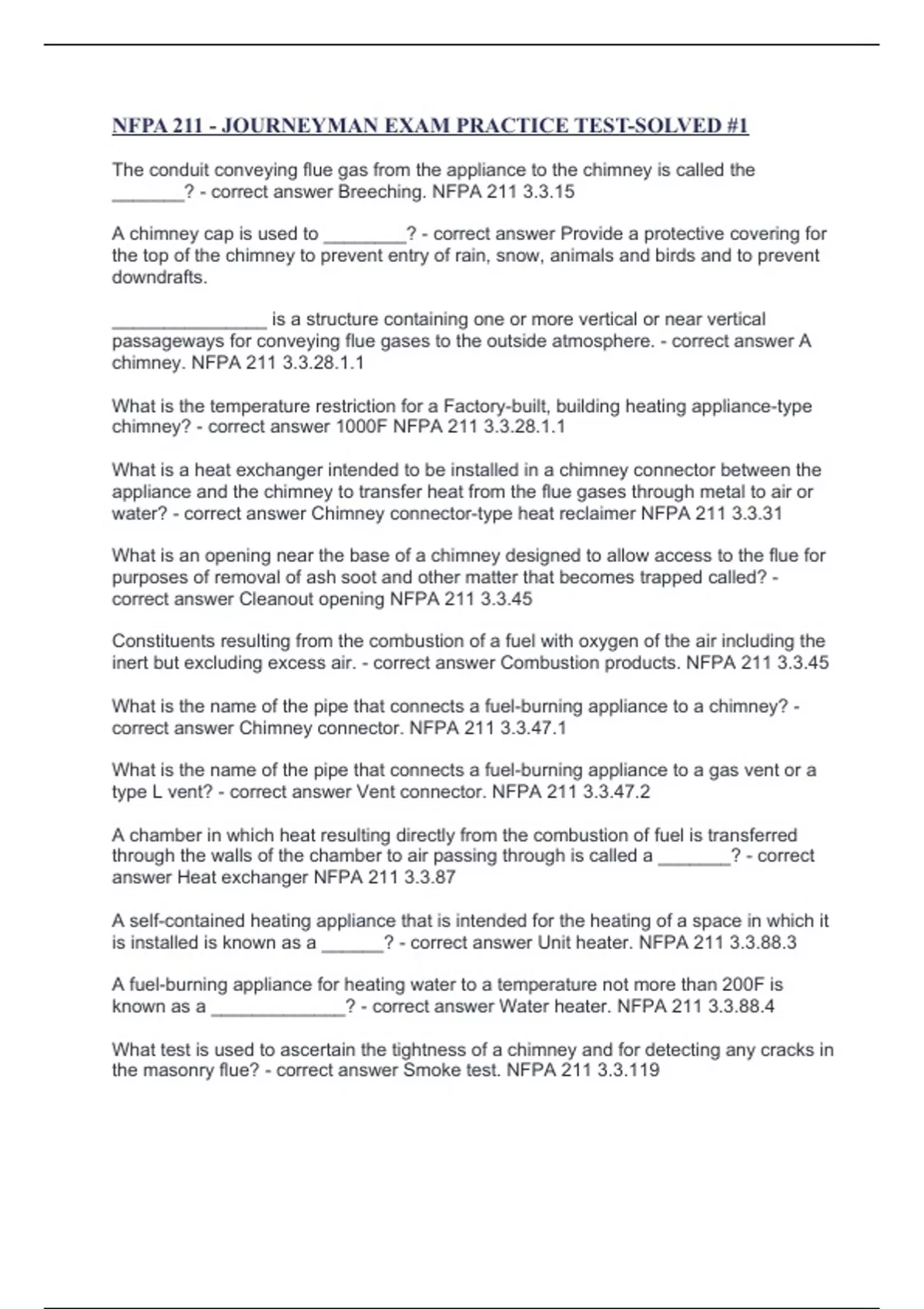 NFPA 211 - JOURNEYMAN EXAM PRACTICE TEST-SOLVED #1

The conduit conveying flue gas from the appliance to the chimney is called the _______? - correct answer Breeching. NFPA 211 3.3.15

A chimney cap is used to ________? - correct answer Provide a protective covering for the top of the chimney to prevent entry of rain, snow, animals and birds and to prevent downdrafts.

_______________ is a structure containing one or more vertical or near vertical passageways for conveying flue gases to the outside atmosphere. - correct answer A chimney. NFPA 211 3.3.28.1.1

What is the temperature restriction for a Factory-built, building heating appliance-type chimney? - correct answer 1000F NFPA 211 3.3.28.1.1

What is a heat exchanger intended to be installed in a chimney connector between the appliance and the chimney to transfer heat from the flue gases through metal to air or water? - correct answer Chimney connector-type heat reclaimer NFPA 211 3.3.31

What is an opening near the base of a chimney designed to allow access to the flue for purposes of removal of ash soot and other matter that becomes trapped called? - correct answer Cleanout opening NFPA 211 3.3.45

Constituents resulting from the combustion of a fuel with oxygen of the air including the inert but excluding excess air. - correct answer Combustion products. NFPA 211 3.3.45

What is the name of the pipe that connects a fuel-burning appliance to a chimney? - correct answer Chimney connector. NFPA 211 3.3.47.1

What is the name of the pipe that connects a fuel-burning appliance to a gas vent or a type L vent? - correct answer Vent connector. NFPA 211 3.3.47.2

A chamber in which heat resulting directly from the combustion of fuel is transferred through the walls of the chamber to air passing through is called a _______? - correct answer Heat exchanger NFPA 211 3.3.87

A self-contained heating appliance that is intended for the heating of a space in which it is installed is known as a ______? - correct answer Unit heater. NFPA 211 3.3.88.3

A fuel-burning appliance for heating water to a temperature not more than 200F is known as a _____________? - correct answer Water heater. NFPA 211 3.3.88.4

What test is used to ascertain the tightness of a chimney and for detecting any cracks in the masonry flue? - correct answer Smoke test. NFPA 211 3.3.119